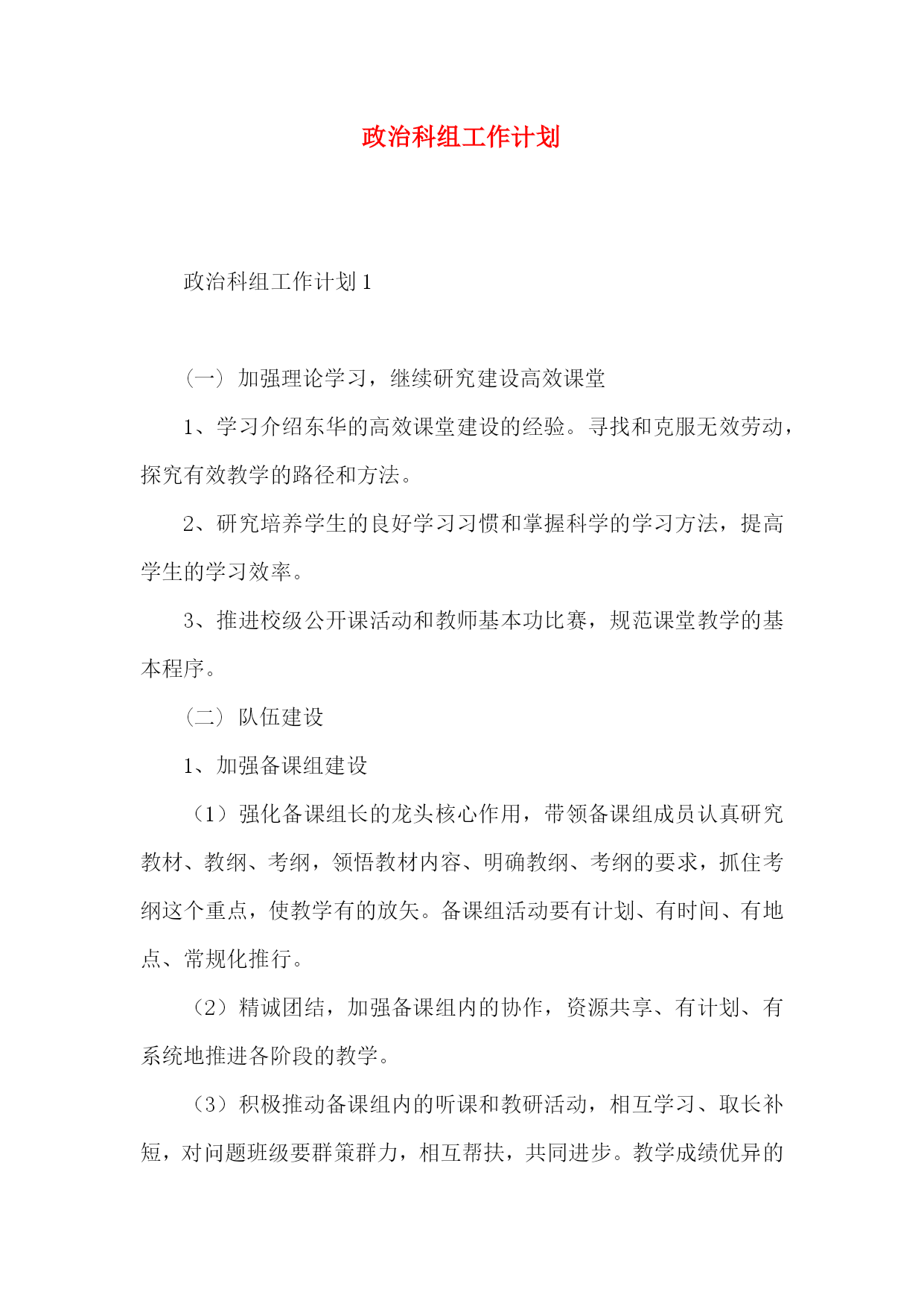 政治科组工作计划

政治科组工作计划1

（一）加强理论学习，继续研究建设高效课堂

1、学习介绍东华的高效课堂建设的经验。寻找和克服无效劳动，探究有效教学的路径和方法。

2、研究培养学生的良好学习习惯和掌握科学的学习方法，提高学生的学习效率。

3、推进校级公开课活动和教师基本功比赛，规范课堂教学的基本程序。

（二）队伍建设

1、加强备课组建设

（1）强化备课组长的龙头核心作用，带领备课组成员认真研究教材、教纲、考纲，领悟教材内容、明确教纲、考纲的要求，抓住考纲这个重点，使教学有的放矢。备课组活动要有计划、有时间、有地点、常规化推行。

（2）精诚团结，加强备课组内的协作，资源共享、有计划、有系统地推进各阶段的教学。

（3）积极推动备课组内的听课和教研活动，相互学习、取长补短，对问题班级要群策群力，相互帮扶，共同进步。教学成绩优异的